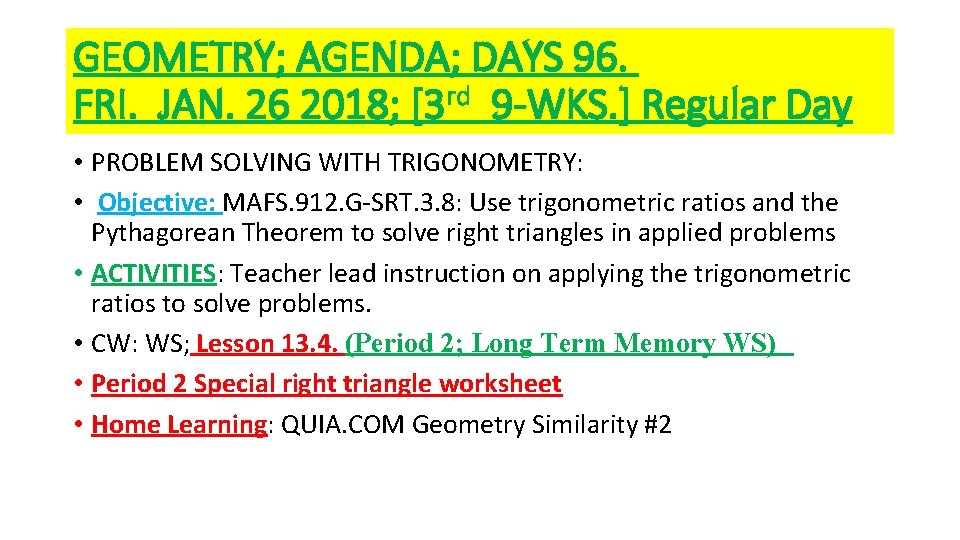 GEOMETRY; AGENDA; DAYS 96.
FRI. JAN. 26 2018; [3rd 9-WKS.] Regular Day

• PROBLEM SOLVING WITH TRIGONOMETRY:
• Objective: MAFS.912.G-SRT.3.8: Use trigonometric ratios and the Pythagorean Theorem to solve right triangles in applied problems
• ACTIVITIES: Teacher lead instruction on applying the trigonometric ratios to solve problems.
• CW: WS; Lesson 13.4. (Period 2; Long Term Memory WS)
• Period 2 Special right triangle worksheet
• Home Learning: QUIA.COM Geometry Similarity #2